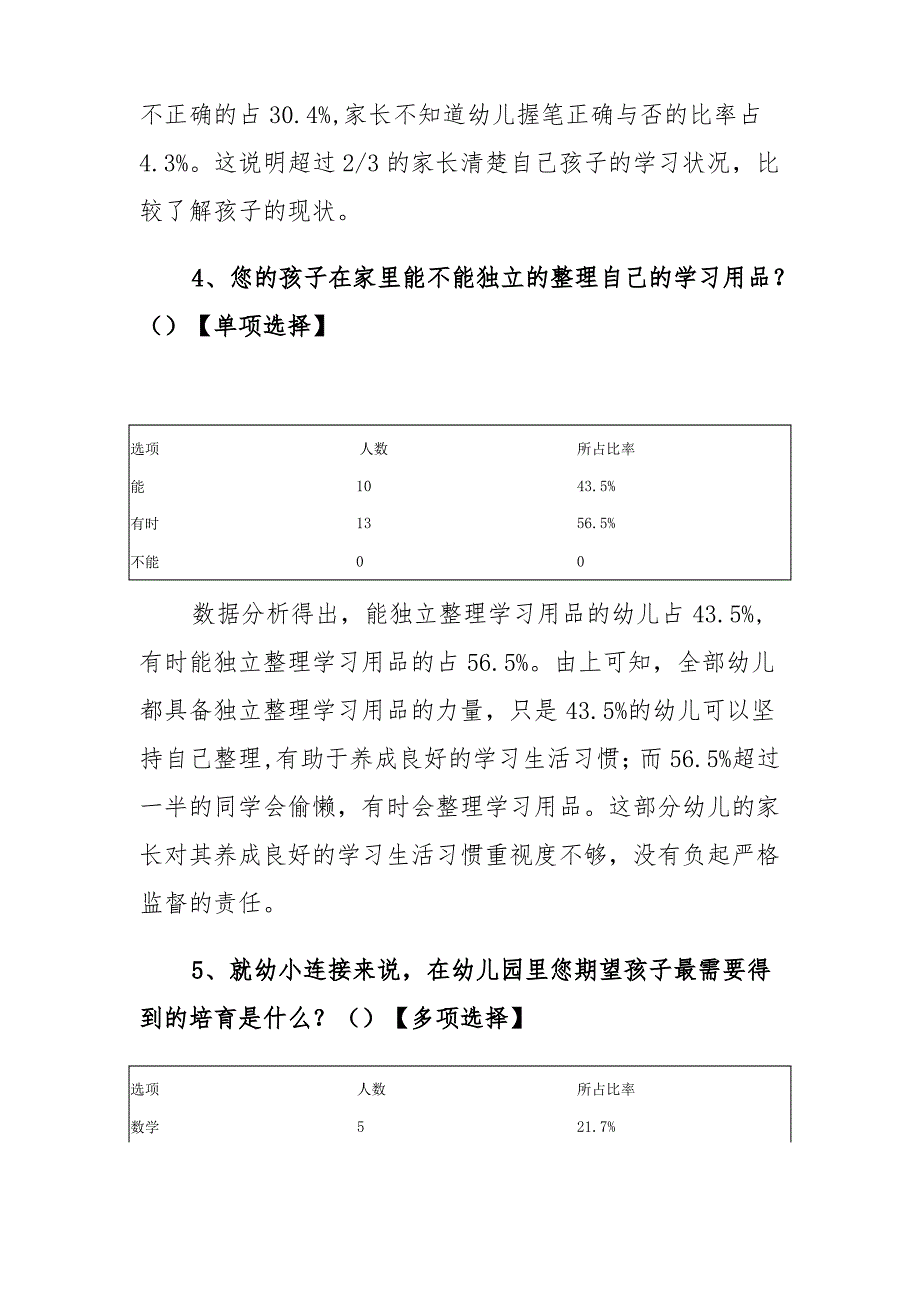 不正确的占 30.4%,家长不知道幼儿握笔正确与否的比率占 4.3%。这说明超过 2/3 的家长清楚自己孩子的学习状况，比较了解孩子的现状。

4、您的孩子在家里能不能独立的整理自己的学习用品？（）【单项选择】

| 选项 | 人数 | 所占比率 |
|---|---|---|
| 能 | 10 | 43.5% |
| 有时 | 13 | 56.5% |
| 不能 | 0 | 0 |

数据分析得出，能独立整理学习用品的幼儿占 43.5%，有时能独立整理学习用品的占 56.5%。由上可知，全部幼儿都具备独立整理学习用品的力量，只是 43.5%的幼儿可以坚持自己整理,有助于养成良好的学习生活习惯；而 56.5%超过一半的同学会偷懒，有时会整理学习用品。这部分幼儿的家长对其养成良好的学习生活习惯重视度不够，没有负起严格监督的责任。

5、就幼小连接来说，在幼儿园里您期望孩子最需要得到的培育是什么？（）【多项选择】

| 选项 | 人数 | 所占比率 |
|---|---|---|
| 数学 | 5 | 21.7% |